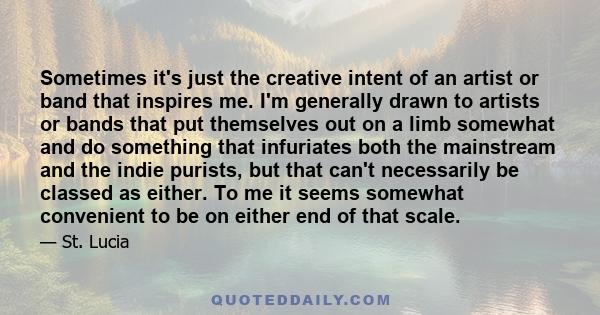 Sometimes it's just the creative intent of an artist or band that inspires me. I'm generally drawn to artists or bands that put themselves out on a limb somewhat and do something that infuriates both the mainstream and the indie purists, but that can't necessarily be classed as either. To me it seems somewhat convenient to be on either end of that scale.

— St. Lucia

QUOTEDDAILY.COM